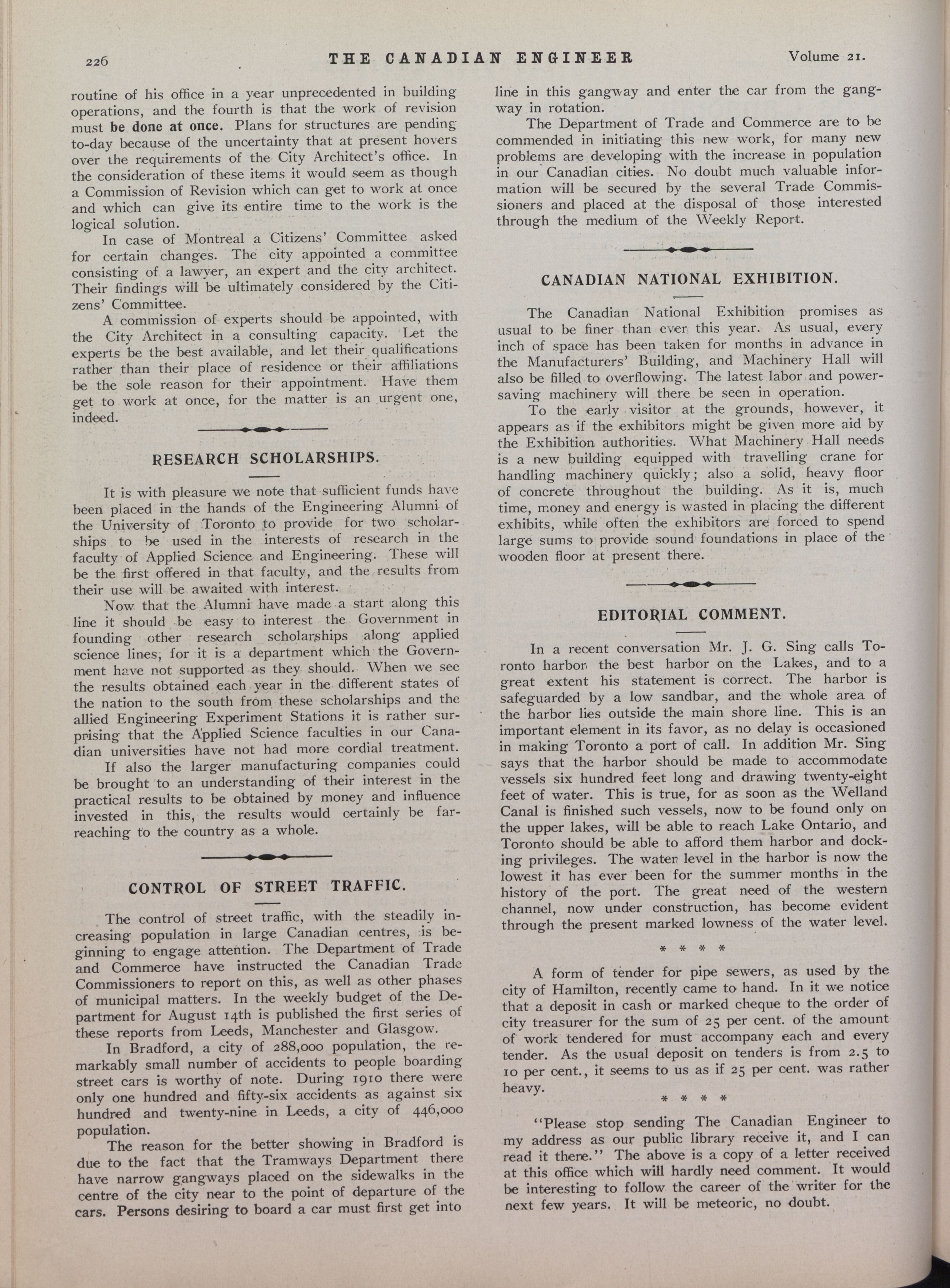 226 THE CANADIAN ENGINEER Volume 21.

routine of his office in a year unprecedented in building operations, and the fourth is that the work of revision must be done at once. Plans for structures are pending to-day because of the uncertainty that at present hovers over the requirements of the City Architect's office. In the consideration of these items it would seem as though a Commission of Revision which can get to work at once and which can give its entire time to the work is the logical solution.

In case of Montreal a Citizens' Committee asked for certain changes. The city appointed a committee consisting of a lawyer, an expert and the city architect. Their findings will be ultimately considered by the Citizens' Committee.

A commission of experts should be appointed, with the City Architect in a consulting capacity. Let the experts be the best available, and let their qualifications rather than their place of residence or their affiliations be the sole reason for their appointment. Have them get to work at once, for the matter is an urgent one, indeed.

RESEARCH SCHOLARSHIPS.

It is with pleasure we note that sufficient funds have been placed in the hands of the Engineering Alumni of the University of Toronto to provide for two scholarships to be used in the interests of research in the faculty of Applied Science and Engineering. These will be the first offered in that faculty, and the results from their use will be awaited with interest.

Now that the Alumni have made a start along this line it should be easy to interest the Government in founding other research scholarships along applied science lines, for it is a department which the Government have not supported as they should. When we see the results obtained each year in the different states of the nation to the south from these scholarships and the allied Engineering Experiment Stations it is rather surprising that the Applied Science faculties in our Canadian universities have not had more cordial treatment.

If also the larger manufacturing companies could be brought to an understanding of their interest in the practical results to be obtained by money and influence invested in this, the results would certainly be far-reaching to the country as a whole.

CONTROL OF STREET TRAFFIC.

The control of street traffic, with the steadily increasing population in large Canadian centres, is beginning to engage attention. The Department of Trade and Commerce have instructed the Canadian Trade Commissioners to report on this, as well as other phases of municipal matters. In the weekly budget of the Department for August 14th is published the first series of these reports from Leeds, Manchester and Glasgow.

In Bradford, a city of 288,000 population, the remarkably small number of accidents to people boarding street cars is worthy of note. During 1910 there were only one hundred and fifty-six accidents as against six hundred and twenty-nine in Leeds, a city of 446,000 population.

The reason for the better showing in Bradford is due to the fact that the Tramways Department there have narrow gangways placed on the sidewalks in the centre of the city near to the point of departure of the cars. Persons desiring to board a car must first get into line in this gangway and enter the car from the gangway in rotation.

The Department of Trade and Commerce are to be commended in initiating this new work, for many new problems are developing with the increase in population in our Canadian cities. No doubt much valuable information will be secured by the several Trade Commissioners and placed at the disposal of those interested through the medium of the Weekly Report.

CANADIAN NATIONAL EXHIBITION.

The Canadian National Exhibition promises as usual to be finer than ever this year. As usual, every inch of space has been taken for months in advance in the Manufacturers' Building, and Machinery Hall will also be filled to overflowing. The latest labor and power-saving machinery will there be seen in operation.

To the early visitor at the grounds, however, it appears as if the exhibitors might be given more aid by the Exhibition authorities. What Machinery Hall needs is a new building equipped with travelling crane for handling machinery quickly; also a solid, heavy floor of concrete throughout the building. As it is, much time, money and energy is wasted in placing the different exhibits, while often the exhibitors are forced to spend large sums to provide sound foundations in place of the wooden floor at present there.

EDITORIAL COMMENT.

In a recent conversation Mr. J. G. Sing calls Toronto harbor the best harbor on the Lakes, and to a great extent his statement is correct. The harbor is safeguarded by a low sandbar, and the whole area of the harbor lies outside the main shore line. This is an important element in its favor, as no delay is occasioned in making Toronto a port of call. In addition Mr. Sing says that the harbor should be made to accommodate vessels six hundred feet long and drawing twenty-eight feet of water. This is true, for as soon as the Welland Canal is finished such vessels, now to be found only on the upper lakes, will be able to reach Lake Ontario, and Toronto should be able to afford them harbor and docking privileges. The water level in the harbor is now the lowest it has ever been for the summer months in the history of the port. The great need of the western channel, now under construction, has become evident through the present marked lowness of the water level.

* * * *

A form of tender for pipe sewers, as used by the city of Hamilton, recently came to hand. In it we notice that a deposit in cash or marked cheque to the order of city treasurer for the sum of 25 per cent. of the amount of work tendered for must accompany each and every tender. As the usual deposit on tenders is from 2.5 to 10 per cent., it seems to us as if 25 per cent. was rather heavy.

* * * *

"Please stop sending The Canadian Engineer to my address as our public library receive it, and I can read it there." The above is a copy of a letter received at this office which will hardly need comment. It would be interesting to follow the career of the writer for the next few years. It will be meteoric, no doubt.